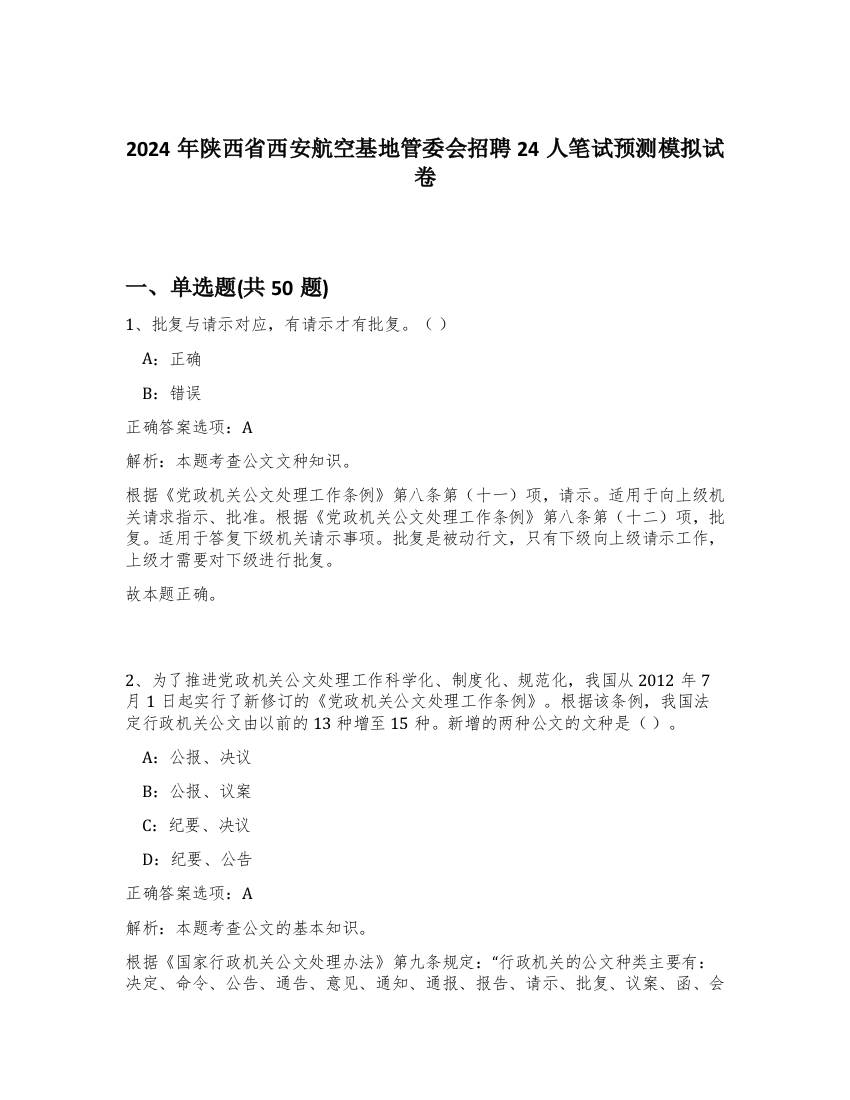 2024 年陕西省西安航空基地管委会招聘 24 人笔试预测模拟试卷

一、单选题(共 50 题)

1、批复与请示对应，有请示才有批复。（ ）

A：正确

B：错误

正确答案选项：A

解析：本题考查公文文种知识。

根据《党政机关公文处理工作条例》第八条第（十一）项，请示。适用于向上级机关请求指示、批准。根据《党政机关公文处理工作条例》第八条第（十二）项，批复。适用于答复下级机关请示事项。批复是被动行文，只有下级向上级请示工作，上级才需要对下级进行批复。

故本题正确。

2、为了推进党政机关公文处理工作科学化、制度化、规范化，我国从 2012 年 7 月 1 日起实行了新修订的《党政机关公文处理工作条例》。根据该条例，我国法定行政机关公文由以前的 13 种增至 15 种。新增的两种公文的文种是（ ）。

A：公报、决议

B：公报、议案

C：纪要、决议

D：纪要、公告

正确答案选项：A

解析：本题考查公文的基本知识。

根据《国家行政机关公文处理办法》第九条规定：“行政机关的公文种类主要有：决定、命令、公告、通告、意见、通知、通报、报告、请示、批复、议案、函、会